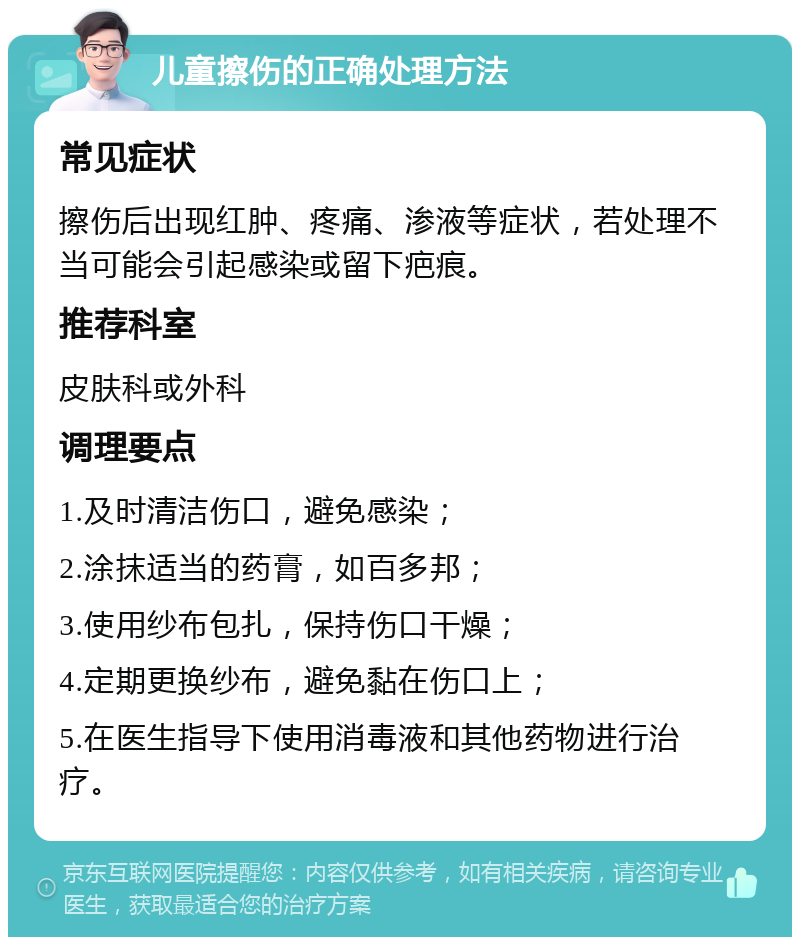 儿童擦伤的正确处理方法

常见症状

擦伤后出现红肿、疼痛、渗液等症状，若处理不当可能会引起感染或留下疤痕。

推荐科室

皮肤科或外科

调理要点

1.及时清洁伤口，避免感染；

2.涂抹适当的药膏，如百多邦；

3.使用纱布包扎，保持伤口干燥；

4.定期更换纱布，避免黏在伤口上；

5.在医生指导下使用消毒液和其他药物进行治疗。

京东互联网医院提醒您：内容仅供参考，如有相关疾病，请咨询专业医生，获取最适合您的治疗方案